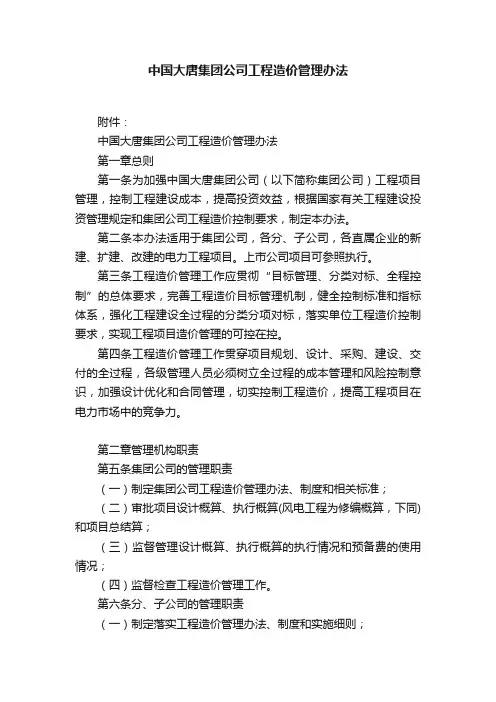 中国大唐集团公司工程造价管理办法

附件：

中国大唐集团公司工程造价管理办法

第一章总则

第一条为加强中国大唐集团公司（以下简称集团公司）工程项目管理，控制工程建设成本，提高投资效益，根据国家有关工程建设投资管理规定和集团公司工程造价控制要求，制定本办法。

第二条本办法适用于集团公司，各分、子公司，各直属企业的新建、扩建、改建的电力工程项目。上市公司项目可参照执行。

第三条工程造价管理工作应贯彻“目标管理、分类对标、全程控制”的总体要求，完善工程造价目标管理机制，健全控制标准和指标体系，强化工程建设全过程的分类分项对标，落实单位工程造价控制要求，实现工程项目造价管理的可控在控。

第四条工程造价管理工作贯穿项目规划、设计、采购、建设、交付的全过程，各级管理人员必须树立全过程的成本管理和风险控制意识，加强设计优化和合同管理，切实控制工程造价，提高工程项目在电力市场中的竞争力。

第二章管理机构职责

第五条集团公司的管理职责

（一）制定集团公司工程造价管理办法、制度和相关标准；

（二）审批项目设计概算、执行概算(风电工程为修编概算，下同)和项目总结算；

（三）监督管理设计概算、执行概算的执行情况和预备费的使用情况；

（四）监督检查工程造价管理工作。

第六条分、子公司的管理职责

（一）制定落实工程造价管理办法、制度和实施细则；